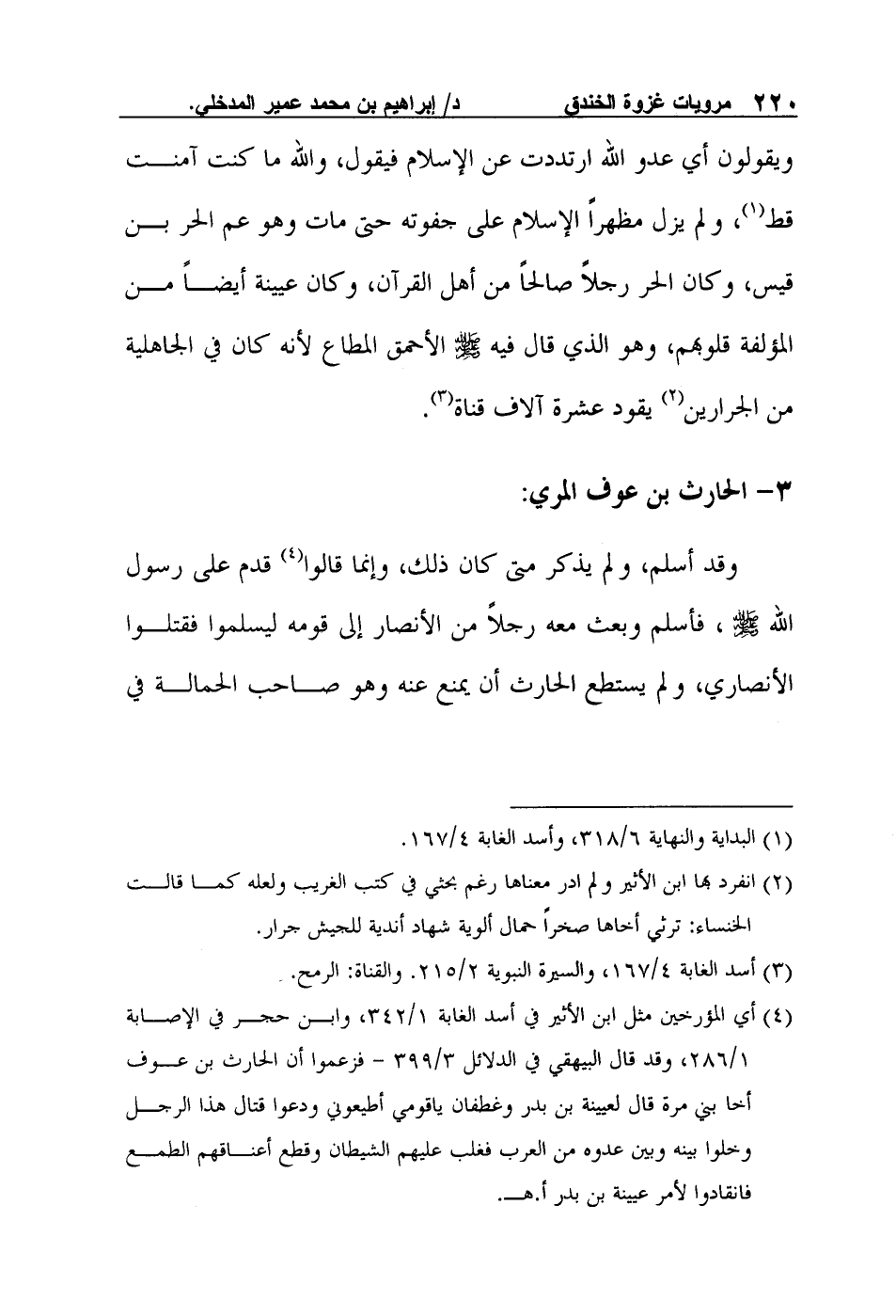 ٢٢٠ مرويات غزوة الخندق د/ إبراهيم بن محمد عمير المدخلي.

ويقولون أي عدو الله ارتددت عن الإسلام فيقول، والله ما كنت آمنت قط(١)، ولم يزل مظهراً الإسلام على جفوته حتى مات وهو عم الحر بن قيس، وكان الحر رجلاً صالحاً من أهل القرآن، وكان عيينة أيضاً من المؤلفة قلوبهم، وهو الذي قال فيه ﷺ الأحمق المطاع لأنه كان في الجاهلية من الجرارين(٢) يقود عشرة آلاف قناة(٣).

٣- الحارث بن عوف المري:

وقد أسلم، ولم يذكر متى كان ذلك، وإنما قالوا(٤) قدم على رسول الله ﷺ ، فأسلم وبعث معه رجلاً من الأنصار إلى قومه ليسلموا فقتلوا الأنصاري، ولم يستطع الحارث أن يمنع عنه وهو صاحب الحمالة في

(١) البداية والنهاية ٣١٨/٦، وأسد الغابة ١٦٧/٤.

(٢) انفرد بها ابن الأثير ولم ادر معناها رغم بحثي في كتب الغريب ولعله كما قالت الخنساء: ترثي أخاها صخراً حمال ألوية شهاد أندية للجيش جرار.

(٣) أسد الغابة ١٦٧/٤، والسيرة النبوية ٢١٥/٢. والقناة: الرمح.

(٤) أي المؤرخين مثل ابن الأثير في أسد الغابة ٣٤٢/١، وابن حجر في الإصابة ٢٨٦/١، وقد قال البيهقي في الدلائل ٣٩٩/٣ - فزعموا أن الحارث بن عوف أخا بني مرة قال لعيينة بن بدر وغطفان ياقومي أطيعوني ودعوا قتال هذا الرجل وخلوا بينه وبين عدوه من العرب فغلب عليهم الشيطان وقطع أعناقهم الطمع فانقادوا لأمر عيينة بن بدر أ.هـ.